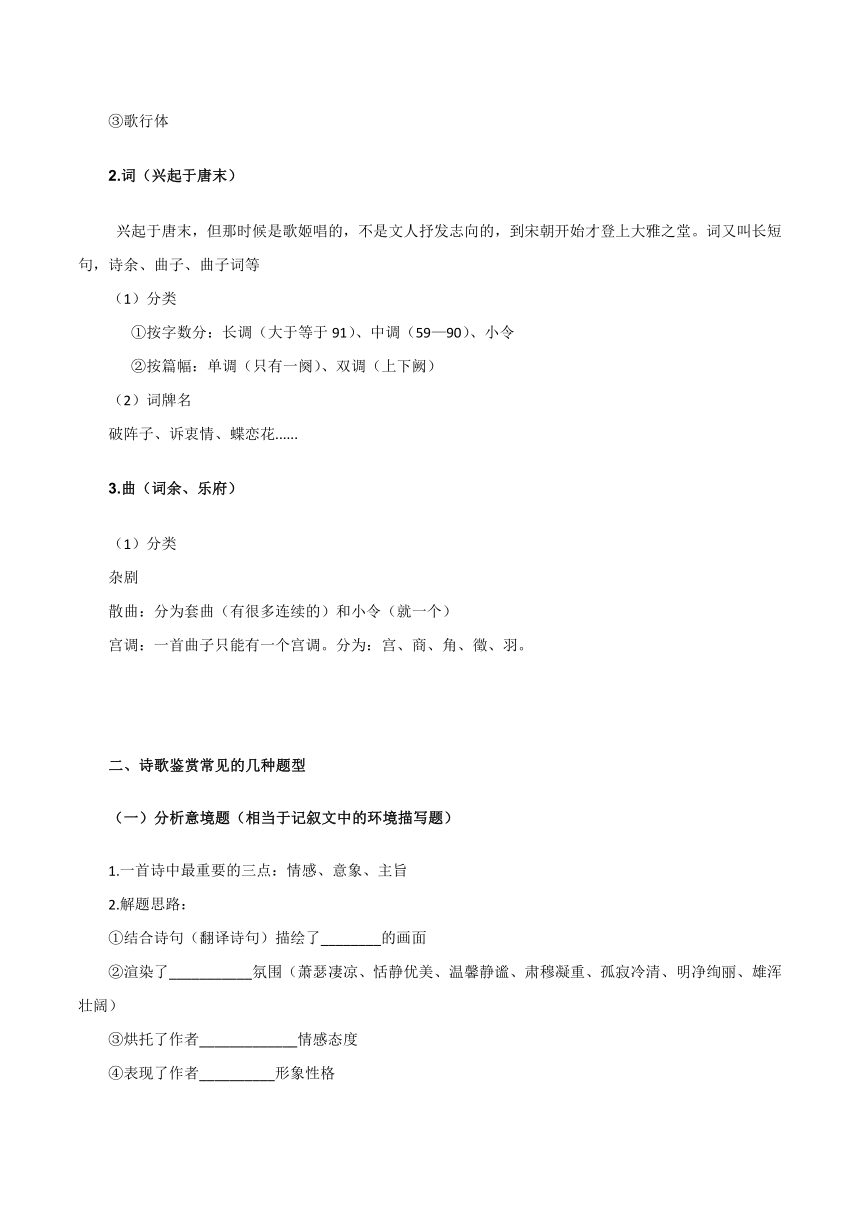 ③歌行体

2.词（兴起于唐末）

兴起于唐末，但那时候是歌姬唱的，不是文人抒发志向的，到宋朝开始才登上大雅之堂。词又叫长短句，诗余、曲子、曲子词等

（1）分类

①按字数分：长调（大于等于 91）、中调（59—90）、小令

②按篇幅：单调（只有一阕）、双调（上下阙）

（2）词牌名

破阵子、诉衷情、蝶恋花……

3.曲（词余、乐府）

（1）分类

杂剧

散曲：分为套曲（有很多连续的）和小令（就一个）

宫调：一首曲子只能有一个宫调。分为：宫、商、角、徵、羽。

二、诗歌鉴赏常见的几种题型

（一）分析意境题（相当于记叙文中的环境描写题）

1.一首诗中最重要的三点：情感、意象、主旨

2.解题思路：

①结合诗句（翻译诗句）描绘了________的画面

②渲染了___________氛围（萧瑟凄凉、恬静优美、温馨静谧、肃穆凝重、孤寂冷清、明净绚丽、雄浑壮阔）

③烘托了作者_____________情感态度

④表现了作者__________形象性格